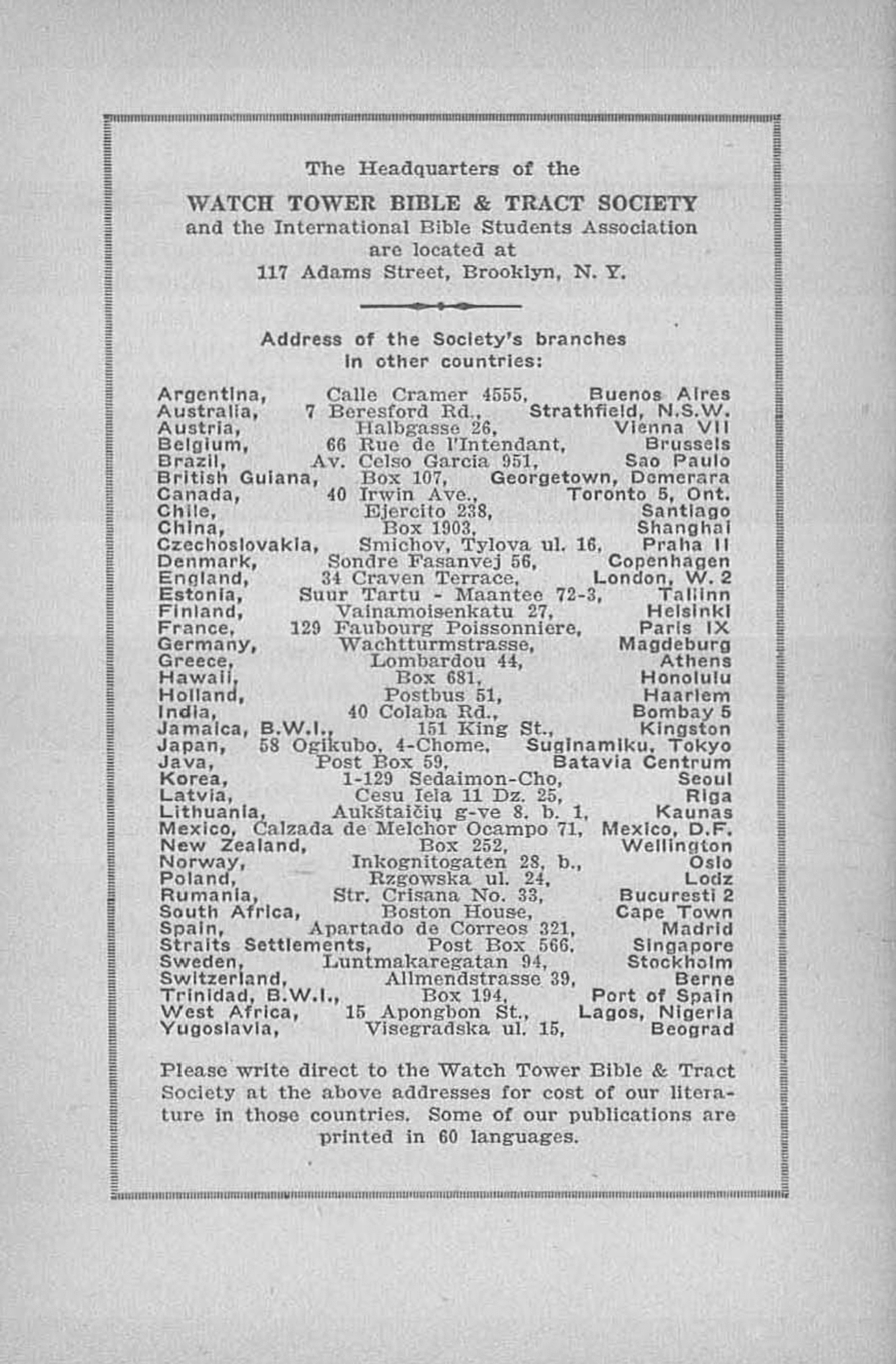 The Headquarters of the

WATCH TOWER BIBLE & TRACT SOCIETY
and the International Bible Students Association
are located at
117 Adams Street, Brooklyn, N. Y.

Address of the Society's branches
in other countries:

Argentina, Calle Cramer 4555, Buenos Aires
Australia, 7 Beresford Rd., Strathfield, N.S.W.
Austria, Halbgasse 26, Vienna VII
Belgium, 66 Rue de l'Intendant, Brussels
Brazil, Av. Celso Garcia 951, Sao Paulo
British Guiana, Box 107, Georgetown, Demerara
Canada, 40 Irwin Ave., Toronto 5, Ont.
Chile, Ejercito 238, Santiago
China, Box 1903, Shanghai
Czechoslovakia, Smichov, Tylova ul. 16, Praha II
Denmark, Sondre Fasanvej 56, Copenhagen
England, 34 Craven Terrace, London, W. 2
Estonia, Suur Tartu - Maantee 72-3, Tallinn
Finland, Vainamoisenkatu 27, Helsinki
France, 129 Faubourg Poissonniere, Paris IX
Germany, Wachtturmstrasse, Magdeburg
Greece, Lombardou 44, Athens
Hawaii, Box 681, Honolulu
Holland, Postbus 51, Haarlem
India, 40 Colaba Rd., Bombay 5
Jamaica, B.W.I., 151 King St., Kingston
Japan, 58 Ogikubo, 4-Chome, Suginamiku, Tokyo
Java, Post Box 59, Batavia Centrum
Korea, 1-129 Sedaimon-Cho, Seoul
Latvia, Cesu Iela 11 Dz. 25, Riga
Lithuania, Aukštaičių g-ve 8. b. 1, Kaunas
Mexico, Calzada de Melchor Ocampo 71, Mexico, D.F.
New Zealand, Box 252, Wellington
Norway, Inkognitogaten 28, b., Oslo
Poland, Rzgowska ul. 24, Lodz
Rumania, Str. Crisana No. 33, Bucuresti 2
South Africa, Boston House, Cape Town
Spain, Apartado de Correos 321, Madrid
Straits Settlements, Post Box 566, Singapore
Sweden, Luntmakaregatan 94, Stockholm
Switzerland, Allmendstrasse 39, Berne
Trinidad, B.W.I., Box 194, Port of Spain
West Africa, 15 Apongbon St., Lagos, Nigeria
Yugoslavia, Visegradska ul. 15, Beograd

Please write direct to the Watch Tower Bible & Tract Society at the above addresses for cost of our literature in those countries. Some of our publications are printed in 60 languages.